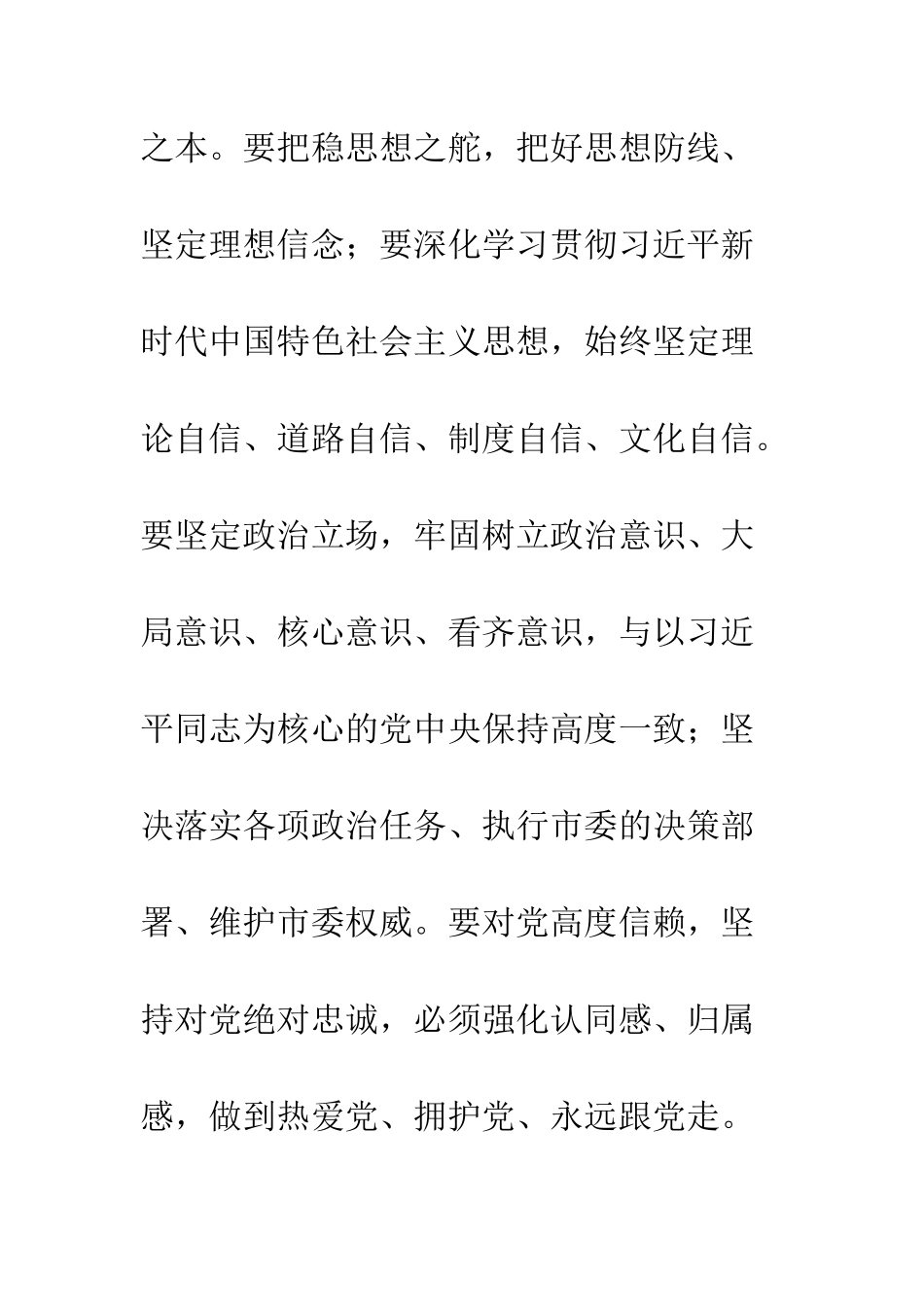 之本。要把稳思想之舵，把好思想防线、坚定理想信念；要深化学习贯彻习近平新时代中国特色社会主义思想，始终坚定理论自信、道路自信、制度自信、文化自信。要坚定政治立场，牢固树立政治意识、大局意识、核心意识、看齐意识，与以习近平同志为核心的党中央保持高度一致；坚决落实各项政治任务、执行市委的决策部署、维护市委权威。要对党高度信赖，坚持对党绝对忠诚，必须强化认同感、归属感，做到热爱党、拥护党、永远跟党走。